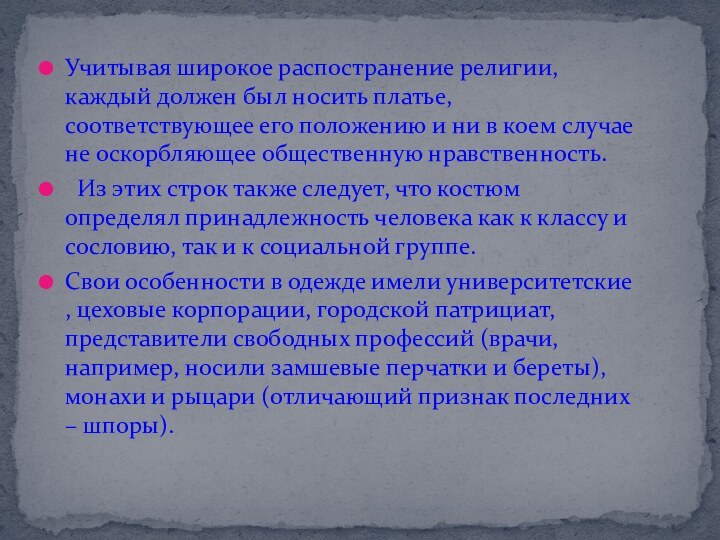 Учитывая широкое распостранение религии, каждый должен был носить платье, соответствующее его положению и ни в коем случае не оскорбляющее общественную нравственность.

Из этих строк также следует, что костюм определял принадлежность человека как к классу и сословию, так и к социальной группе.

Свои особенности в одежде имели университетские , цеховые корпорации, городской патрициат, представители свободных профессий (врачи, например, носили замшевые перчатки и береты), монахи и рыцари (отличающий признак последних – шпоры).